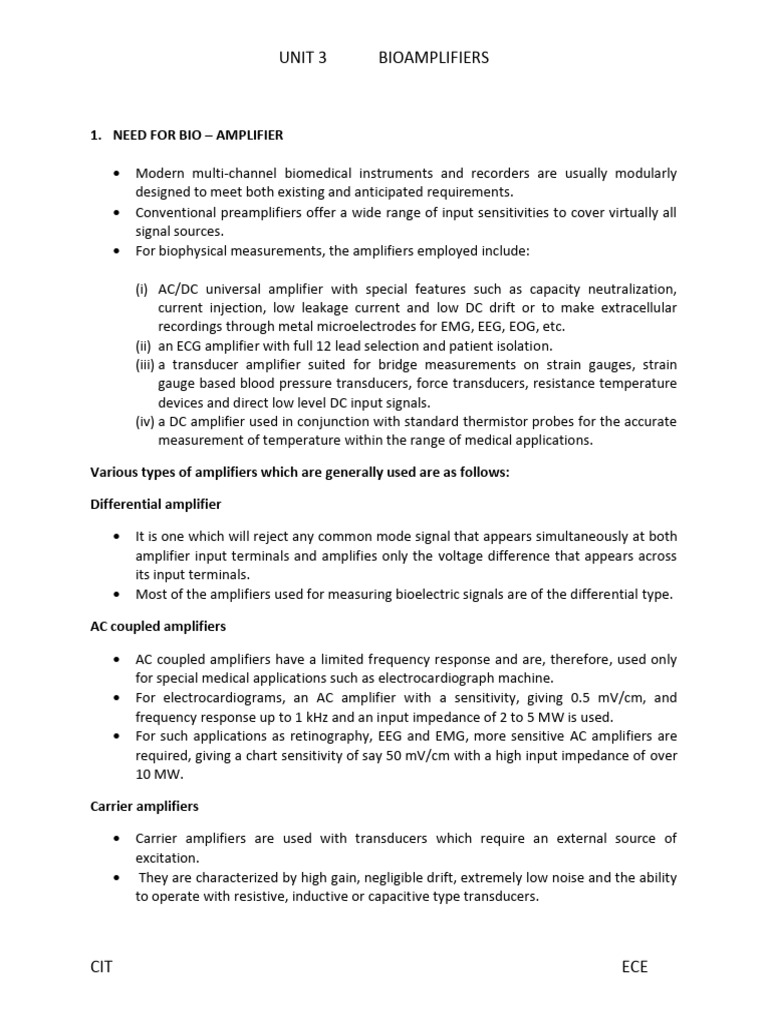 UNIT 3 BIOAMPLIFIERS

1. NEED FOR BIO – AMPLIFIER

• Modern multi-channel biomedical instruments and recorders are usually modularly designed to meet both existing and anticipated requirements.
• Conventional preamplifiers offer a wide range of input sensitivities to cover virtually all signal sources.
• For biophysical measurements, the amplifiers employed include:

(i) AC/DC universal amplifier with special features such as capacity neutralization, current injection, low leakage current and low DC drift or to make extracellular recordings through metal microelectrodes for EMG, EEG, EOG, etc.
(ii) an ECG amplifier with full 12 lead selection and patient isolation.
(iii) a transducer amplifier suited for bridge measurements on strain gauges, strain gauge based blood pressure transducers, force transducers, resistance temperature devices and direct low level DC input signals.
(iv) a DC amplifier used in conjunction with standard thermistor probes for the accurate measurement of temperature within the range of medical applications.

Various types of amplifiers which are generally used are as follows:

Differential amplifier

• It is one which will reject any common mode signal that appears simultaneously at both amplifier input terminals and amplifies only the voltage difference that appears across its input terminals.
• Most of the amplifiers used for measuring bioelectric signals are of the differential type.

AC coupled amplifiers

• AC coupled amplifiers have a limited frequency response and are, therefore, used only for special medical applications such as electrocardiograph machine.
• For electrocardiograms, an AC amplifier with a sensitivity, giving 0.5 mV/cm, and frequency response up to 1 kHz and an input impedance of 2 to 5 MW is used.
• For such applications as retinography, EEG and EMG, more sensitive AC amplifiers are required, giving a chart sensitivity of say 50 mV/cm with a high input impedance of over 10 MW.

Carrier amplifiers

• Carrier amplifiers are used with transducers which require an external source of excitation.
• They are characterized by high gain, negligible drift, extremely low noise and the ability to operate with resistive, inductive or capacitive type transducers.

CIT ECE